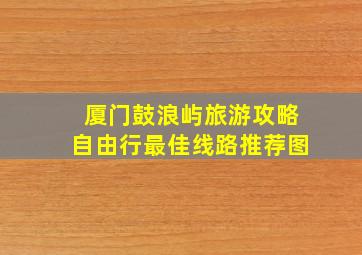 厦门鼓浪屿旅游攻略
自由行最佳线路推荐图